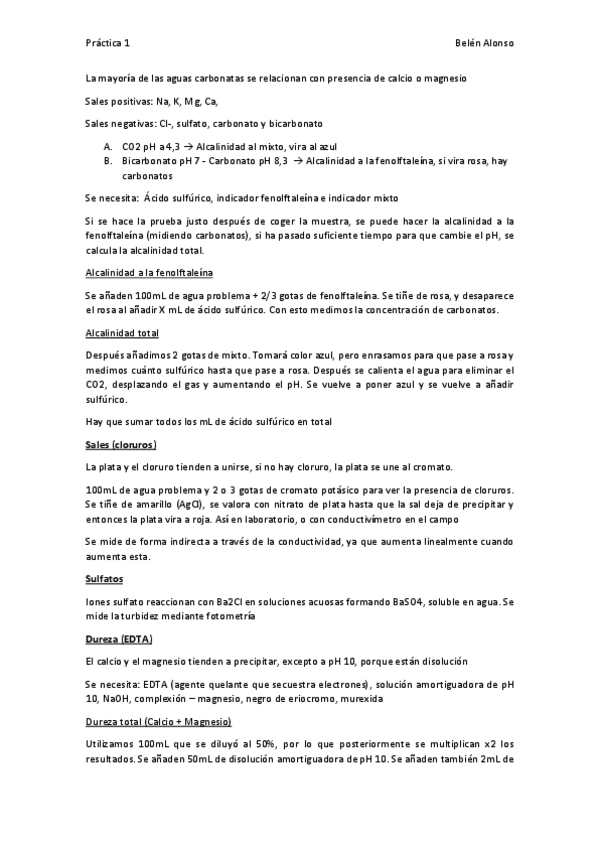 Práctica 1 Belén Alonso

La mayoría de las aguas carbonatas se relacionan con presencia de calcio o magnesio

Sales positivas: Na, K, Mg, Ca,

Sales negativas: Cl-, sulfato, carbonato y bicarbonato

A. CO2 pH a 4,3 → Alcalinidad al mixto, vira al azul
B. Bicarbonato pH 7 - Carbonato pH 8,3 → Alcalinidad a la fenolftaleína, si vira rosa, hay carbonatos

Se necesita: Ácido sulfúrico, indicador fenolftaleína e indicador mixto

Si se hace la prueba justo después de coger la muestra, se puede hacer la alcalinidad a la fenolftaleína (midiendo carbonatos), si ha pasado suficiente tiempo para que cambie el pH, se calcula la alcalinidad total.

Alcalinidad a la fenolftaleína

Se añaden 100mL de agua problema + 2/3 gotas de fenolftaleína. Se tiñe de rosa, y desaparece el rosa al añadir X mL de ácido sulfúrico. Con esto medimos la concentración de carbonatos.

Alcalinidad total

Después añadimos 2 gotas de mixto. Tomará color azul, pero enrasamos para que pase a rosa y medimos cuánto sulfúrico hasta que pase a rosa. Después se calienta el agua para eliminar el CO2, desplazando el gas y aumentando el pH. Se vuelve a poner azul y se vuelve a añadir sulfúrico.

Hay que sumar todos los mL de ácido sulfúrico en total

Sales (cloruros)

La plata y el cloruro tienden a unirse, si no hay cloruro, la plata se une al cromato.

100mL de agua problema y 2 o 3 gotas de cromato potásico para ver la presencia de cloruros. Se tiñe de amarillo (AgCl), se valora con nitrato de plata hasta que la sal deja de precipitar y entonces la plata vira a roja. Así en laboratorio, o con conductivímetro en el campo

Se mide de forma indirecta a través de la conductividad, ya que aumenta linealmente cuando aumenta esta.

Sulfatos

Iones sulfato reaccionan con Ba2Cl en soluciones acuosas formando BaSO4, soluble en agua. Se mide la turbidez mediante fotometría

Dureza (EDTA)

El calcio y el magnesio tienden a precipitar, excepto a pH 10, porque están disolución

Se necesita: EDTA (agente quelante que secuestra electrones), solución amortiguadora de pH 10, NaOH, complexión – magnesio, negro de eriocromo, murexida

Dureza total (Calcio + Magnesio)

Utilizamos 100mL que se diluyó al 50%, por lo que posteriormente se multiplican x2 los resultados. Se añaden 50mL de disolución amortiguadora de pH 10. Se añaden también 2mL de